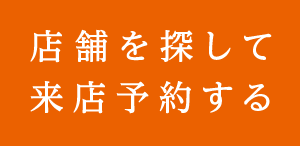 店舗を探して
来店予約する